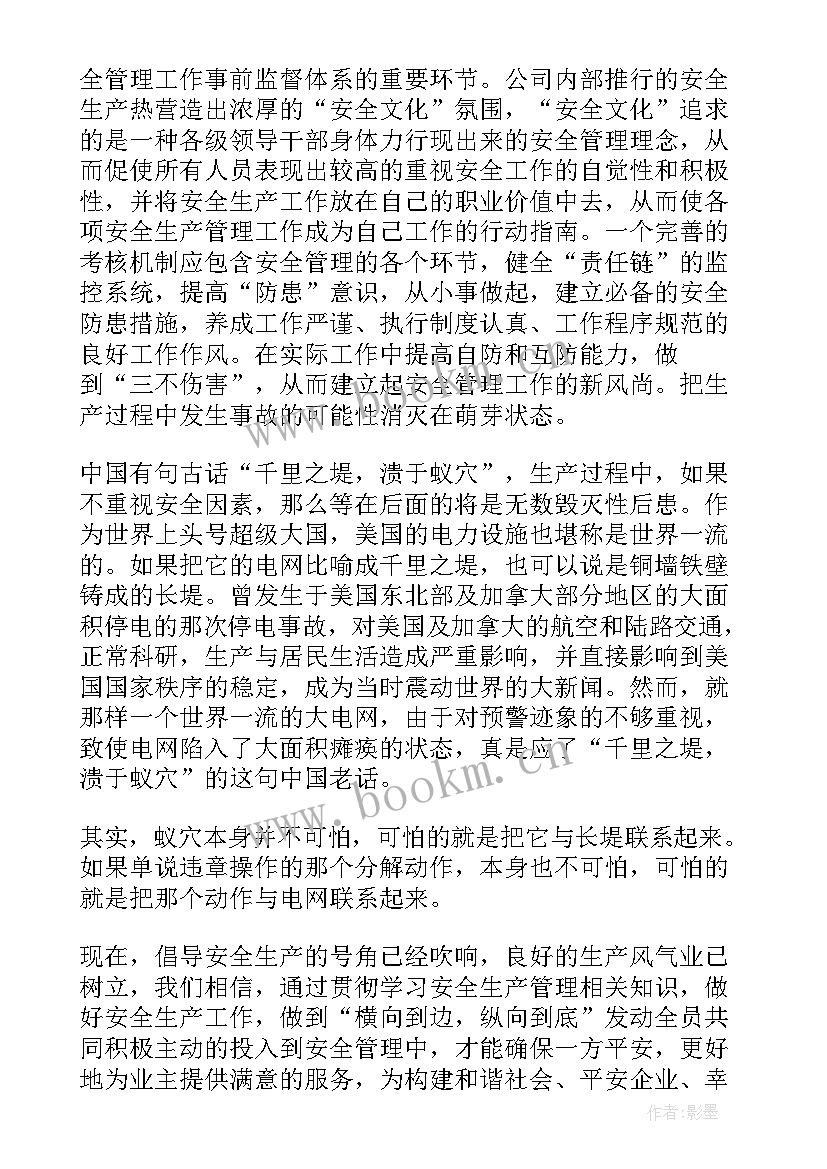 全管理工作事前监督体系的重要环节。公司内部推行的安全生产热营造出浓厚的“安全文化”氛围，“安全文化”追求的是一种各级领导干部身体力行现出来的安全管理理念，从而促使所有人员表现出较高的重视安全工作的自觉性和积极性，并将安全生产工作放在自己的职业价值中去，从而使各项安全生产管理工作成为自己工作的行动指南。一个完善的考核机制应包含安全管理的各个环节，健全“责任链”的监控系统，提高“防患”意识，从小事做起，建立必备的安全防患措施，养成工作严谨、执行制度认真、工作程序规范的良好工作作风。在实际工作中提高自防和互防能力，做到“三不伤害”，从而建立起安全管理工作的新风尚。把生产过程中发生事故的可能性消灭在萌芽状态。

中国有句古话“千里之堤，溃于蚁穴”，生产过程中，如果不重视安全因素，那么等在后面的将是无数毁灭性后患。作为世界上头号超级大国，美国的电力设施也堪称是世界一流的。如果把它的电网比喻成千里之堤，也可以说是铜墙铁壁铸成的长堤。曾发生于美国东北部及加拿大部分地区的大面积停电的那次停电事故，对美国及加拿大的航空和陆路交通，正常科研，生产与居民生活造成严重影响，并直接影响到美国国家秩序的稳定，成为当时震动世界的大新闻。然而，就那样一个世界一流的大电网，由于对预警迹象的不够重视，致使电网陷入了大面积瘫痪的状态，真是应了“千里之堤，溃于蚁穴”的这句中国老话。

其实，蚁穴本身并不可怕，可怕的就是把它与长堤联系起来。如果单说违章操作的那个分解动作，本身也不可怕，可怕的就是把那个动作与电网联系起来。

现在，倡导安全生产的号角已经吹响，良好的生产风气业已树立，我们相信，通过贯彻学习安全生产管理相关知识，做好安全生产工作，做到“横向到边，纵向到底”发动全员共同积极主动的投入到安全管理中，才能确保一方平安，更好地为业主提供满意的服务，为构建和谐社会、平安企业、幸

www.bookm.cn

作者:影墨